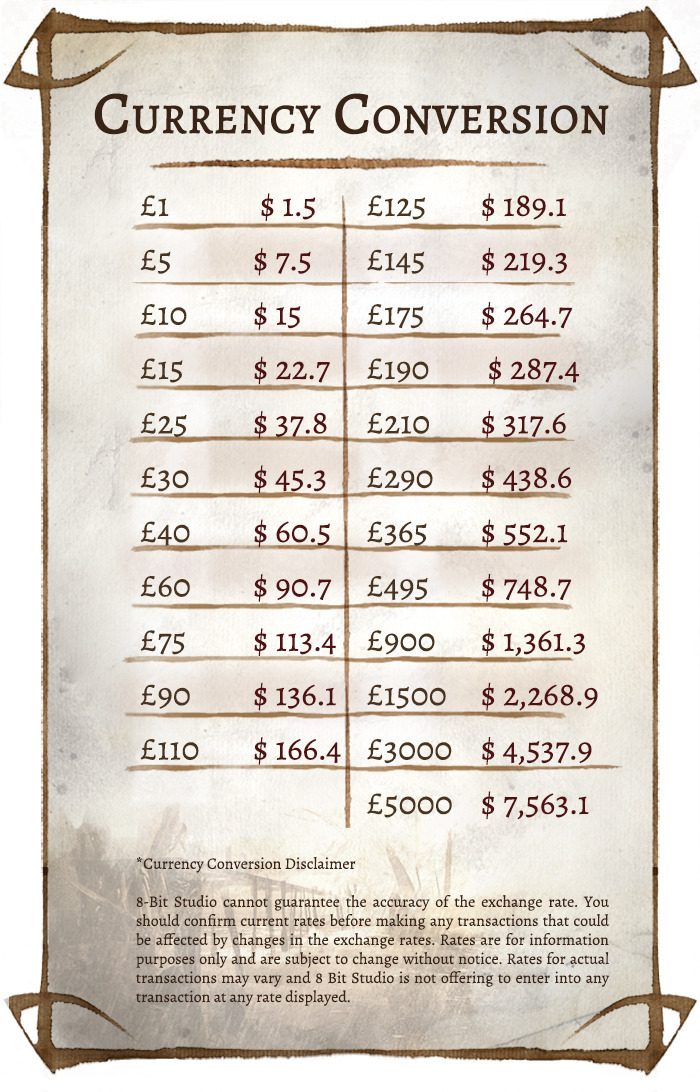 Currency Conversion

£1 $ 1.5
£5 $ 7.5
£10 $ 15
£15 $ 22.7
£25 $ 37.8
£30 $ 45.3
£40 $ 60.5
£60 $ 90.7
£75 $ 113.4
£90 $ 136.1
£110 $ 166.4

£125 $ 189.1
£145 $ 219.3
£175 $ 264.7
£190 $ 287.4
£210 $ 317.6
£290 $ 438.6
£365 $ 552.1
£495 $ 748.7
£900 $ 1,361.3
£1500 $ 2,268.9
£3000 $ 4,537.9
£5000 $ 7,563.1

*Currency Conversion Disclaimer

8-Bit Studio cannot guarantee the accuracy of the exchange rate. You should confirm current rates before making any transactions that could be affected by changes in the exchange rates. Rates are for information purposes only and are subject to change without notice. Rates for actual transactions may vary and 8 Bit Studio is not offering to enter into any transaction at any rate displayed.